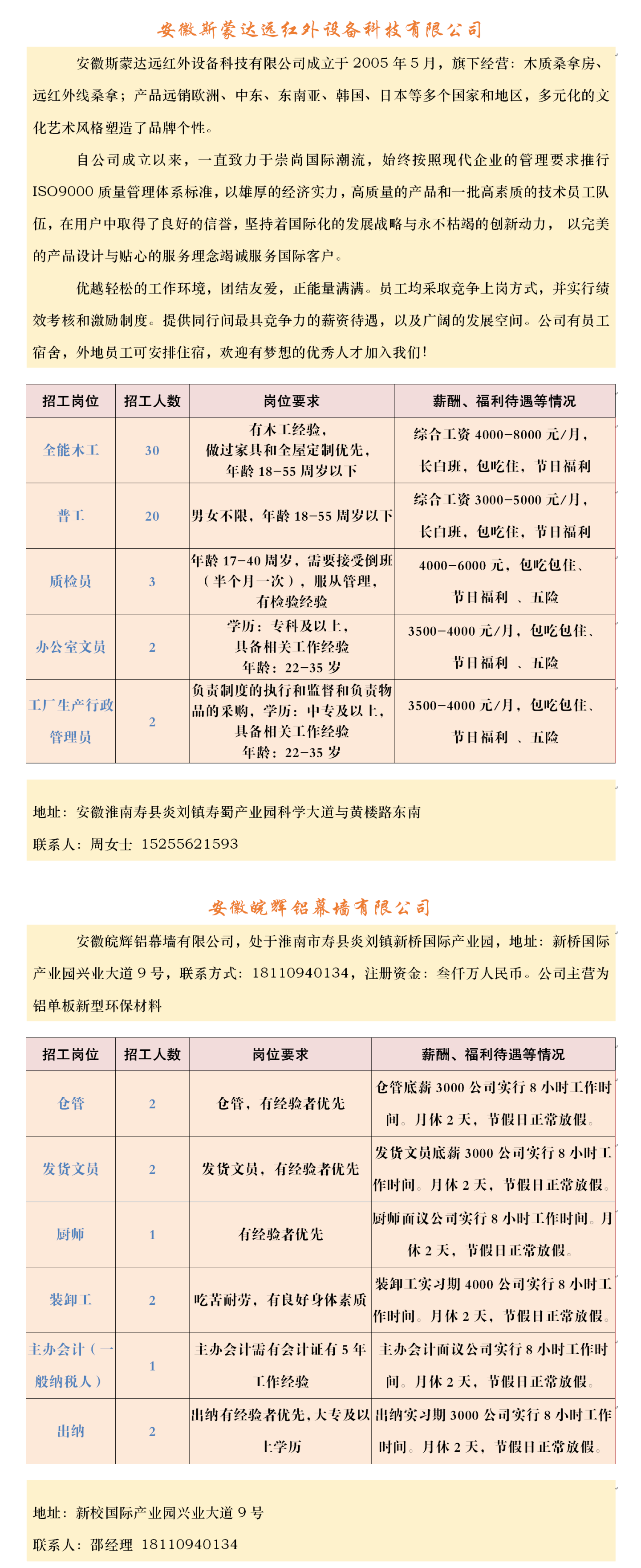 安徽斯蒙达远红外设备科技有限公司

安徽斯蒙达远红外设备科技有限公司成立于 2005 年 5 月，旗下经营：木质桑拿房、远红外线桑拿；产品远销欧洲、中东、东南亚、韩国、日本等多个国家和地区，多元化的文化艺术风格塑造了品牌个性。

自公司成立以来，一直致力于崇尚国际潮流，始终按照现代企业的管理要求推行 ISO9000 质量管理体系标准，以雄厚的经济实力，高质量的产品和一批高素质的技术员工队伍，在用户中取得了良好的信誉，坚持着国际化的发展战略与永不枯竭的创新动力， 以完美的产品设计与贴心的服务理念竭诚服务国际客户。

优越轻松的工作环境，团结友爱，正能量满满。员工均采取竞争上岗方式，并实行绩效考核和激励制度。提供同行间最具竞争力的薪资待遇，以及广阔的发展空间。公司有员工宿舍，外地员工可安排住宿，欢迎有梦想的优秀人才加入我们！

| 招工岗位 | 招工人数 | 岗位要求 | 薪酬、福利待遇等情况 |
|---|---|---|---|
| 全能木工 | 30 | 有木工经验，做过家具和全屋定制优先，年龄 18-55 周岁以下 | 综合工资 4000-8000 元/月，长白班，包吃住，节日福利 |
| 普工 | 20 | 男女不限，年龄 18-55 周岁以下 | 综合工资 3000-5000 元/月，长白班，包吃住，节日福利 |
| 质检员 | 3 | 年龄 17-40 周岁，需要接受倒班（半个月一次），服从管理，有检验经验 | 4000-6000 元，包吃包住、节日福利 、五险 |
| 办公室文员 | 2 | 学历：专科及以上，具备相关工作经验 年龄：22-35 岁 | 3500-4000 元/月，包吃包住、节日福利 、五险 |
| 工厂生产行政管理员 | 2 | 负责制度的执行和监督和负责物品的采购，学历：中专及以上，具备相关工作经验 年龄：22-35 岁 | 3500-4000 元/月，包吃包住、节日福利 、五险 |

地址：安徽淮南寿县炎刘镇寿蜀产业园科学大道与黄楼路东南

联系人：周女士 15255621593

安徽皖辉铝幕墙有限公司

安徽皖辉铝幕墙有限公司，处于淮南市寿县炎刘镇新桥国际产业园，地址：新桥国际产业园兴业大道 9 号，联系方式：18110940134，注册资金：叁仟万人民币。公司主营为铝单板新型环保材料

| 招工岗位 | 招工人数 | 岗位要求 | 薪酬、福利待遇等情况 |
|---|---|---|---|
| 仓管 | 2 | 仓管，有经验者优先 | 仓管底薪 3000 公司实行 8 小时工作时间。月休 2 天，节假日正常放假。 |
| 发货文员 | 2 | 发货文员，有经验者优先 | 发货文员底薪 3000 公司实行 8 小时工作时间。月休 2 天，节假日正常放假。 |
| 厨师 | 1 | 有经验者优先 | 厨师面议公司实行 8 小时工作时间。月休 2 天，节假日正常放假。 |
| 装卸工 | 2 | 吃苦耐劳，有良好身体素质 | 装卸工实习期 4000 公司实行 8 小时工作时间。月休 2 天，节假日正常放假。 |
| 主办会计（一般纳税人） | 1 | 主办会计需有会计证有 5 年工作经验 | 主办会计面议公司实行 8 小时工作时间。月休 2 天，节假日正常放假。 |
| 出纳 | 2 | 出纳有经验者优先，大专及以上学历 | 出纳实习期 3000 公司实行 8 小时工作时间。月休 2 天，节假日正常放假。 |

地址：新校国际产业园兴业大道 9 号

联系人：邵经理 18110940134